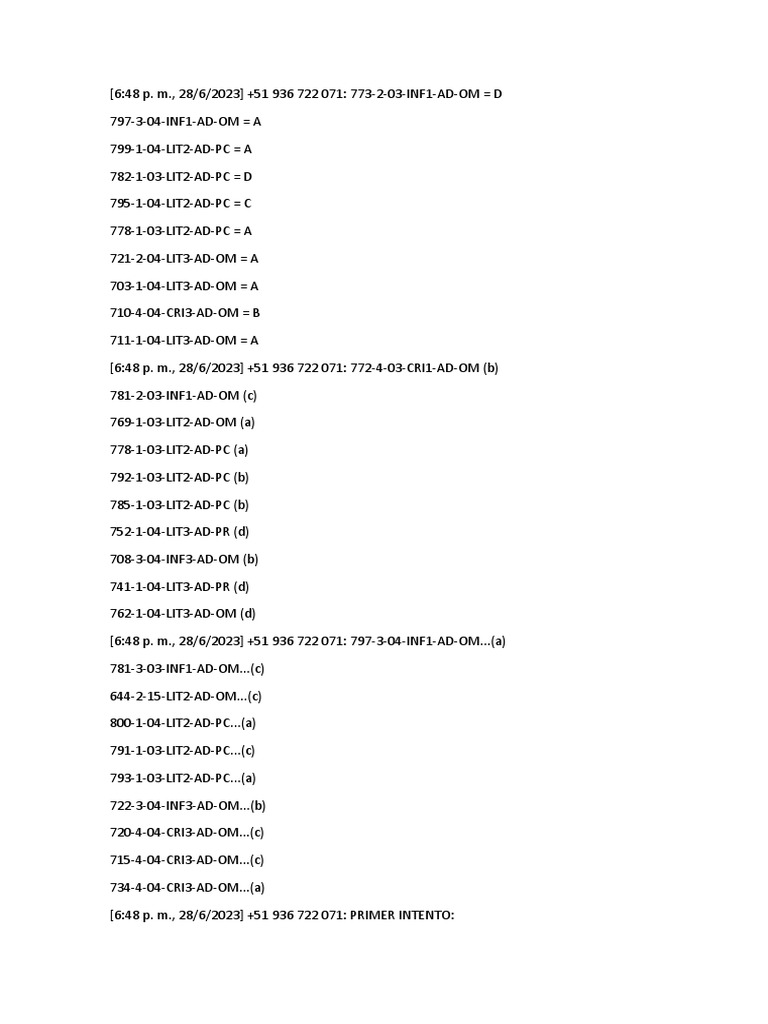 [6:48 p. m., 28/6/2023] +51 936 722 071: 773-2-03-INF1-AD-OM = D

797-3-04-INF1-AD-OM = A

799-1-04-LIT2-AD-PC = A

782-1-03-LIT2-AD-PC = D

795-1-04-LIT2-AD-PC = C

778-1-03-LIT2-AD-PC = A

721-2-04-LIT3-AD-OM = A

703-1-04-LIT3-AD-OM = A

710-4-04-CRI3-AD-OM = B

711-1-04-LIT3-AD-OM = A

[6:48 p. m., 28/6/2023] +51 936 722 071: 772-4-03-CRI1-AD-OM (b)

781-2-03-INF1-AD-OM (c)

769-1-03-LIT2-AD-OM (a)

778-1-03-LIT2-AD-PC (a)

792-1-03-LIT2-AD-PC (b)

785-1-03-LIT2-AD-PC (b)

752-1-04-LIT3-AD-PR (d)

708-3-04-INF3-AD-OM (b)

741-1-04-LIT3-AD-PR (d)

762-1-04-LIT3-AD-OM (d)

[6:48 p. m., 28/6/2023] +51 936 722 071: 797-3-04-INF1-AD-OM...(a)

781-3-03-INF1-AD-OM...(c)

644-2-15-LIT2-AD-OM...(c)

800-1-04-LIT2-AD-PC...(a)

791-1-03-LIT2-AD-PC...(c)

793-1-03-LIT2-AD-PC...(a)

722-3-04-INF3-AD-OM...(b)

720-4-04-CRI3-AD-OM...(c)

715-4-04-CRI3-AD-OM...(c)

734-4-04-CRI3-AD-OM...(a)

[6:48 p. m., 28/6/2023] +51 936 722 071: PRIMER INTENTO: